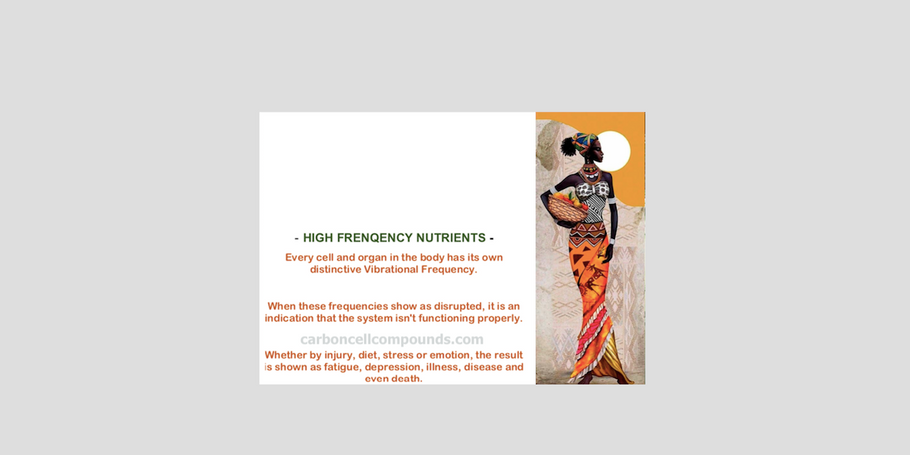 - HIGH FRENQENCY NUTRIENTS -

Every cell and organ in the body has its own distinctive Vibrational Frequency.

When these frequencies show as disrupted, it is an indication that the system isn't functioning properly.

carboncellcompounds.com

Whether by injury, diet, stress or emotion, the result is shown as fatigue, depression, illness, disease and even death.